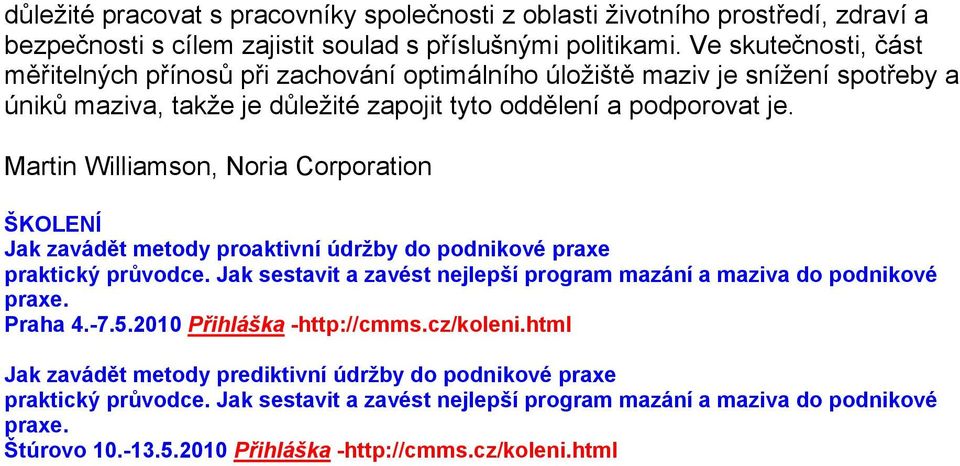 důležité pracovat s pracovníky společnosti z oblasti životního prostředí, zdraví a bezpečnosti s cílem zajistit soulad s příslušnými politikami. Ve skutečnosti, část měřitelných přínosů při zachování optimálního úložiště maziv je snížení spotřeby a úniků maziva, takže je důležité zapojit tyto oddělení a podporovat je.

Martin Williamson, Noria Corporation

ŠKOLENÍ
Jak zavádět metody proaktivní údržby do podnikové praxe
praktický průvodce. Jak sestavit a zavést nejlepší program mazání a maziva do podnikové praxe.
Praha 4.-7.5.2010 Přihláška -http://cmms.cz/koleni.html

Jak zavádět metody prediktivní údržby do podnikové praxe
praktický průvodce. Jak sestavit a zavést nejlepší program mazání a maziva do podnikové praxe.
Štúrovo 10.-13.5.2010 Přihláška -http://cmms.cz/koleni.html